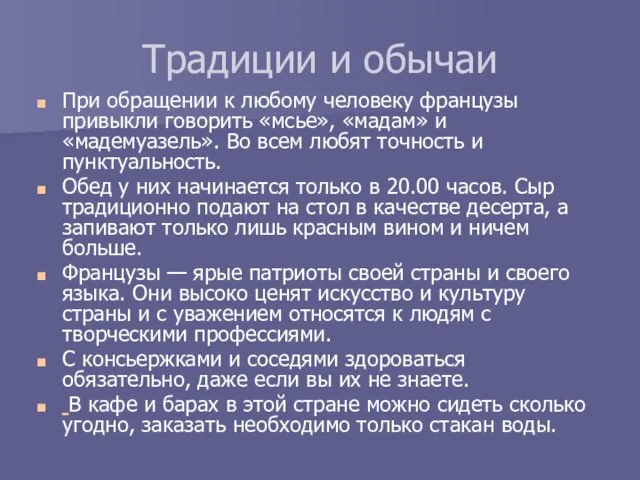 Традиции и обычаи

При обращении к любому человеку французы привыкли говорить «мсье», «мадам» и «мадемуазель». Во всем любят точность и пунктуальность.

Обед у них начинается только в 20.00 часов. Сыр традиционно подают на стол в качестве десерта, а запивают только лишь красным вином и ничем больше.

Французы — ярые патриоты своей страны и своего языка. Они высоко ценят искусство и культуру страны и с уважением относятся к людям с творческими профессиями.

С консьержками и соседями здороваться обязательно, даже если вы их не знаете.

В кафе и барах в этой стране можно сидеть сколько угодно, заказать необходимо только стакан воды.